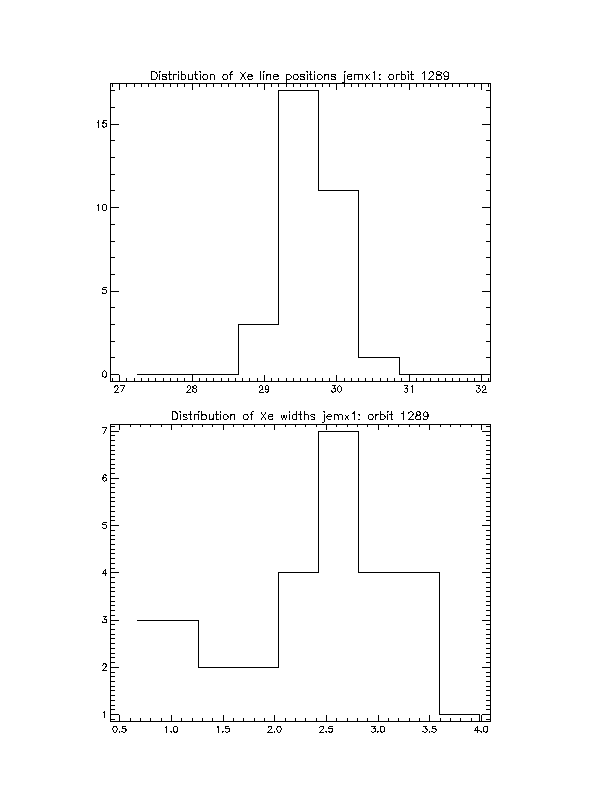 Distribution of Xe line positions jemx1: orbit 1289

15

10

5

0

27 28 29 30 31 32

Distribution of Xe widths jemx1: orbit 1289

7

6

5

4

3

2

1

0.5 1.0 1.5 2.0 2.5 3.0 3.5 4.0